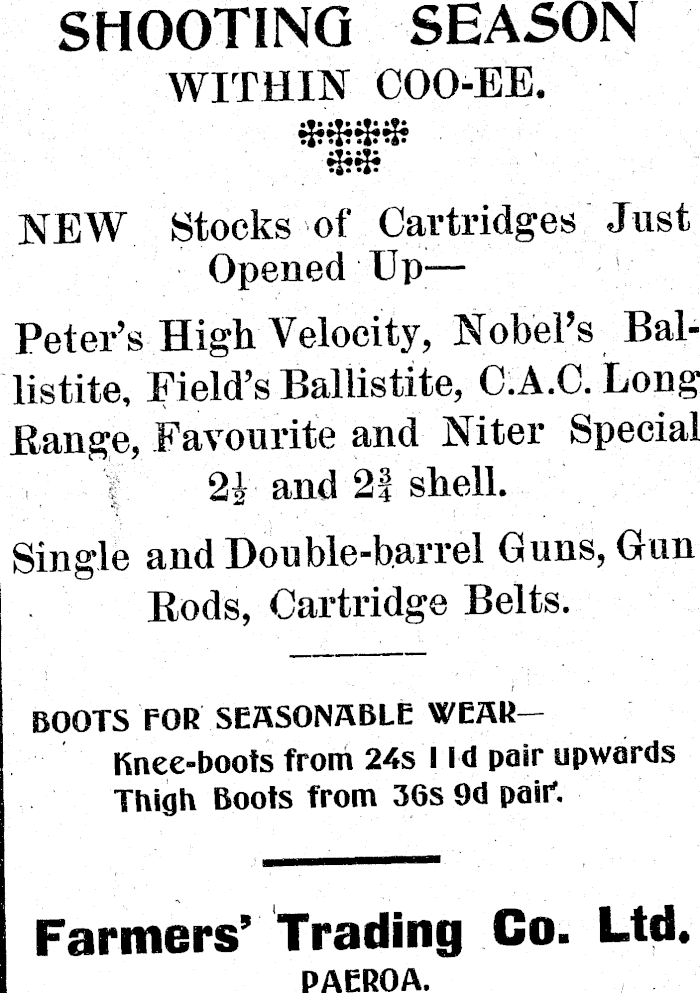 SHOOTING SEASON
WITHIN COO-EE.

NEW Stocks of Cartridges Just Opened Up—

Peter's High Velocity, Nobel's Ballistite, Field's Ballistite, C.A.C. Long Range, Favourite and Niter Special $2\frac{1}{2}$ and $2\frac{3}{4}$ shell.

Single and Double-barrel Guns, Gun Rods, Cartridge Belts.

BOOTS FOR SEASONABLE WEAR—
Knee-boots from 24s 11d pair upwards
Thigh Boots from 36s 9d pair.

Farmers' Trading Co. Ltd.
PAEROA.